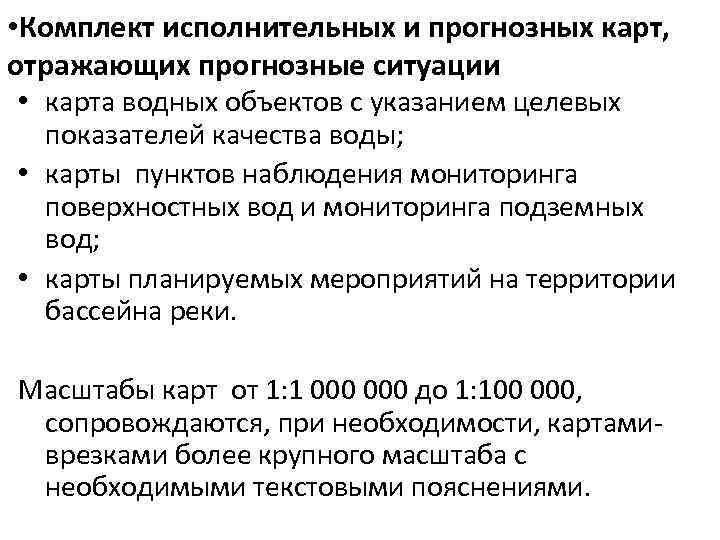 •Комплект исполнительных и прогнозных карт, отражающих прогнозные ситуации

• карта водных объектов с указанием целевых показателей качества воды;

• карты пунктов наблюдения мониторинга поверхностных вод и мониторинга подземных вод;

• карты планируемых мероприятий на территории бассейна реки.

Масштабы карт от 1:1 000 000 до 1:100 000, сопровождаются, при необходимости, картами-врезками более крупного масштаба с необходимыми текстовыми пояснениями.